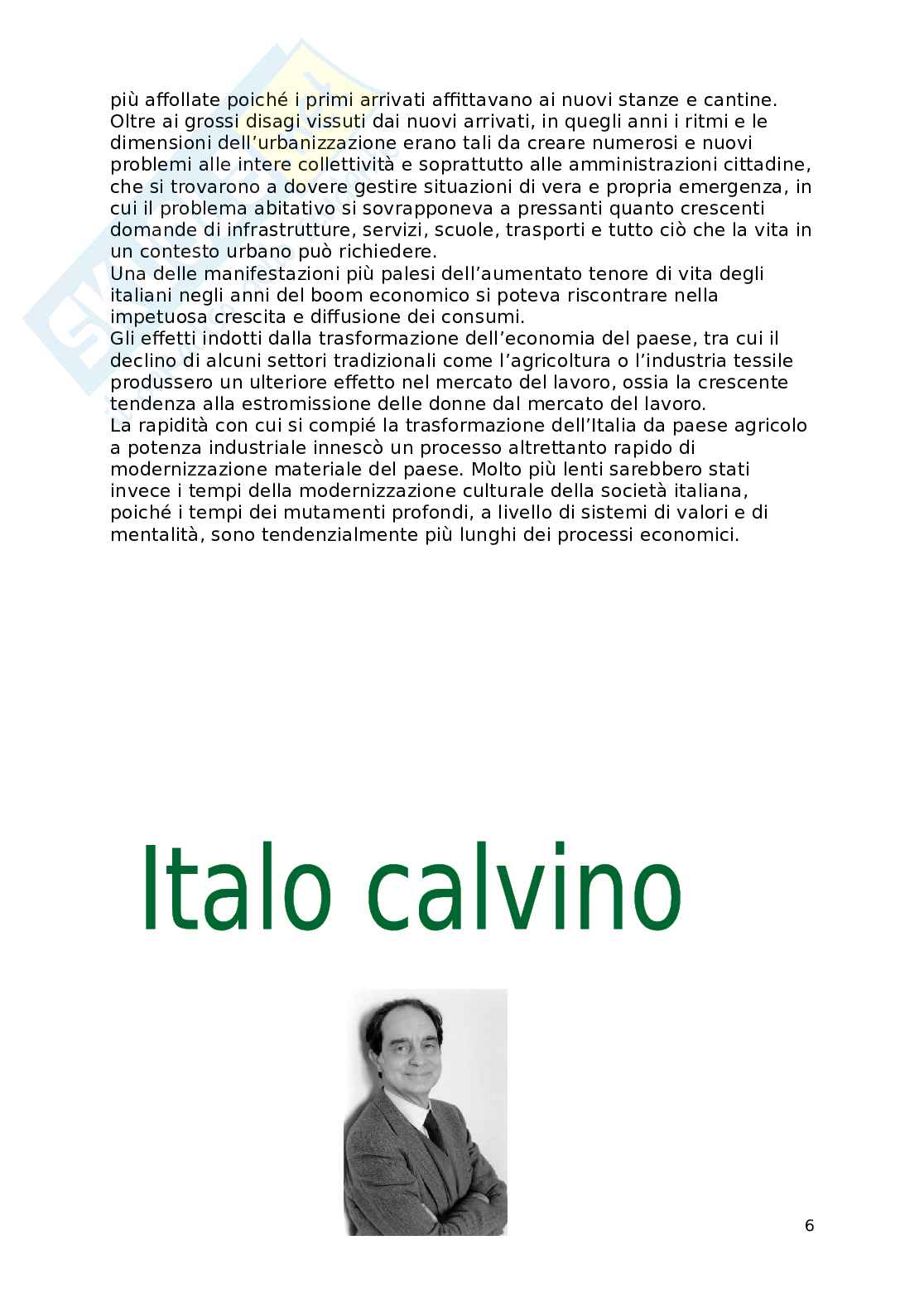 più affollate poiché i primi arrivati affittavano ai nuovi stanze e cantine.
Oltre ai grossi disagi vissuti dai nuovi arrivati, in quegli anni i ritmi e le dimensioni dell'urbanizzazione erano tali da creare numerosi e nuovi problemi alle intere collettività e soprattutto alle amministrazioni cittadine, che si trovarono a dovere gestire situazioni di vera e propria emergenza, in cui il problema abitativo si sovrapponeva a pressanti quanto crescenti domande di infrastrutture, servizi, scuole, trasporti e tutto ciò che la vita in un contesto urbano può richiedere.
Una delle manifestazioni più palesi dell'aumentato tenore di vita degli italiani negli anni del boom economico si poteva riscontrare nella impetuosa crescita e diffusione dei consumi.
Gli effetti indotti dalla trasformazione dell'economia del paese, tra cui il declino di alcuni settori tradizionali come l'agricoltura o l'industria tessile produssero un ulteriore effetto nel mercato del lavoro, ossia la crescente tendenza alla estromissione delle donne dal mercato del lavoro.
La rapidità con cui si compié la trasformazione dell'Italia da paese agricolo a potenza industriale innescò un processo altrettanto rapido di modernizzazione materiale del paese. Molto più lenti sarebbero stati invece i tempi della modernizzazione culturale della società italiana, poiché i tempi dei mutamenti profondi, a livello di sistemi di valori e di mentalità, sono tendenzialmente più lunghi dei processi economici.

Italo calvino

6